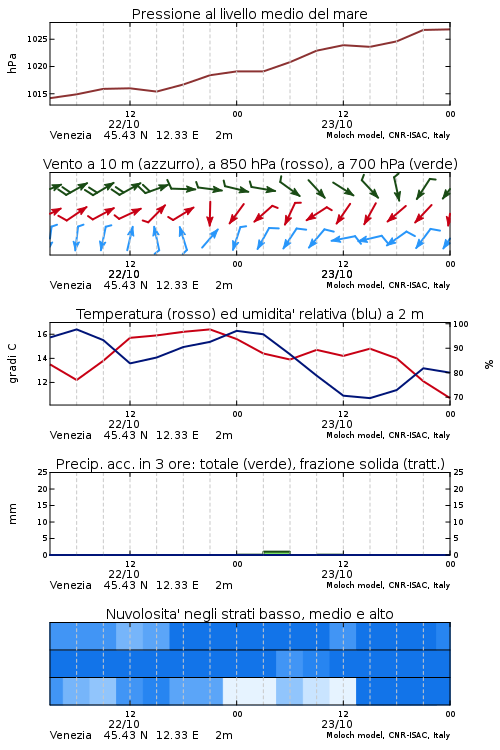 Pressione al livello medio del mare

hPa

1025
1020
1015

12
22/10
00
12
23/10
00

Venezia 45.43 N 12.33 E 2m
Moloch model, CNR-ISAC, Italy

Vento a 10 m (azzurro), a 850 hPa (rosso), a 700 hPa (verde)

12
22/10
00
12
23/10
00

Venezia 45.43 N 12.33 E 2m
Moloch model, CNR-ISAC, Italy

Temperatura (rosso) ed umidita' relativa (blu) a 2 m

gradi C

16
14
12

100
90
80
70

%

12
22/10
00
12
23/10
00

Venezia 45.43 N 12.33 E 2m
Moloch model, CNR-ISAC, Italy

Precip. acc. in 3 ore: totale (verde), frazione solida (tratt.)

mm

25
20
15
10
5
0

25
20
15
10
5
0

12
22/10
00
12
23/10
00

Venezia 45.43 N 12.33 E 2m
Moloch model, CNR-ISAC, Italy

Nuvolosita' negli strati basso, medio e alto

12
22/10
00
12
23/10
00

Venezia 45.43 N 12.33 E 2m
Moloch model, CNR-ISAC, Italy